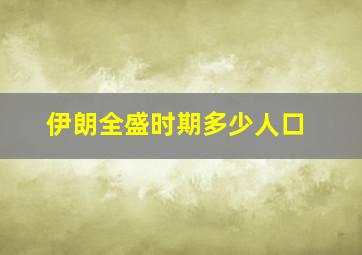 伊朗全盛时期多少人口